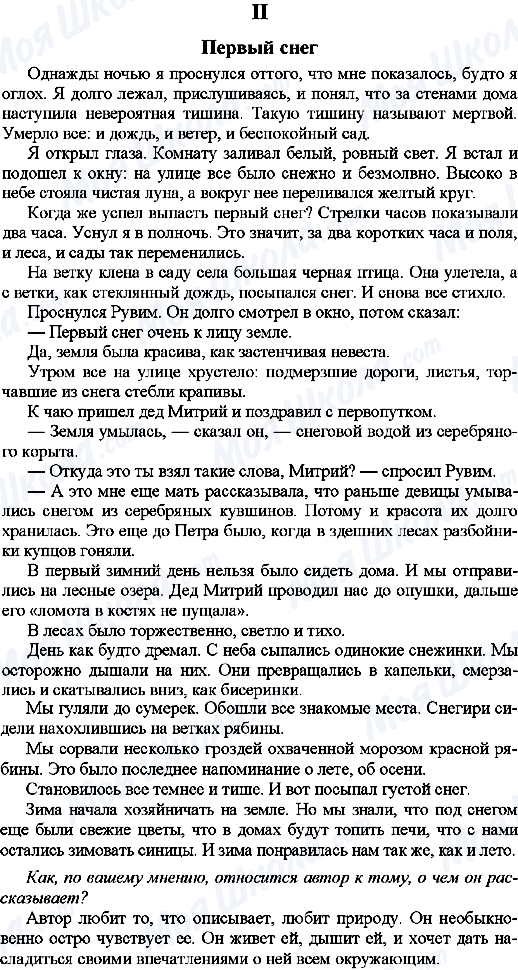 II

Первый снег

Однажды ночью я проснулся оттого, что мне показалось, будто я оглох. Я долго лежал, прислушиваясь, и понял, что за стенами дома наступила невероятная тишина. Такую тишину называют мертвой. Умерло все: и дождь, и ветер, и беспокойный сад.

Я открыл глаза. Комнату заливал белый, ровный свет. Я встал и подошел к окну: на улице все было снежно и безмолвно. Высоко в небе стояла чистая луна, а вокруг нее переливался желтый круг.

Когда же успел выпасть первый снег? Стрелки часов показывали два часа. Уснул я в полночь. Это значит, за два коротких часа и поля, и леса, и сады так переменились.

На ветку клена в саду села большая черная птица. Она улетела, а с ветки, как стеклянный дождь, посыпался снег. И снова все стихло.

Проснулся Рувим. Он долго смотрел в окно, потом сказал:

— Первый снег очень к лицу земле.

Да, земля была красива, как застенчивая невеста.

Утром все на улице хрустело: подмерзшие дороги, листья, торчавшие из снега стебли крапивы.

К чаю пришел дед Митрий и поздравил с первопутком.

— Земля умылась, — сказал он, — снеговой водой из серебряного корыта.

— Откуда это ты взял такие слова, Митрий? — спросил Рувим.

— А это мне еще мать рассказывала, что раньше девицы умывались снегом из серебряных кувшинов. Потому и красота их долго хранилась. Это еще до Петра было, когда в здешних лесах разбойники купцов гоняли.

В первый зимний день нельзя было сидеть дома. И мы отправились на лесные озера. Дед Митрий проводил нас до опушки, дальше его «ломота в костях не пущала».

В лесах было торжественно, светло и тихо.

День как будто дремал. С неба сыпались одинокие снежинки. Мы осторожно дышали на них. Они превращались в капельки, смерзались и скатывались вниз, как бисеринки.

Мы гуляли до сумерек. Обошли все знакомые места. Снегири сидели нахохлившись на ветках рябины.

Мы сорвали несколько гроздей охваченной морозом красной рябины. Это было последнее напоминание о лете, об осени.

Становилось все темнее и тише. И вот посыпал густой снег.

Зима начала хозяйничать на земле. Но мы знали, что под снегом еще были свежие цветы, что в домах будут топить печи, что с нами остались зимовать синицы. И зима понравилась нам так же, как и лето.

Как, по вашему мнению, относится автор к тому, о чем он рассказывает?

Автор любит то, что описывает, любит природу. Он необыкновенно остро чувствует ее. Он живет ей, дышит ей, и хочет дать насладиться своими впечатлениями о ней всем окружающим.